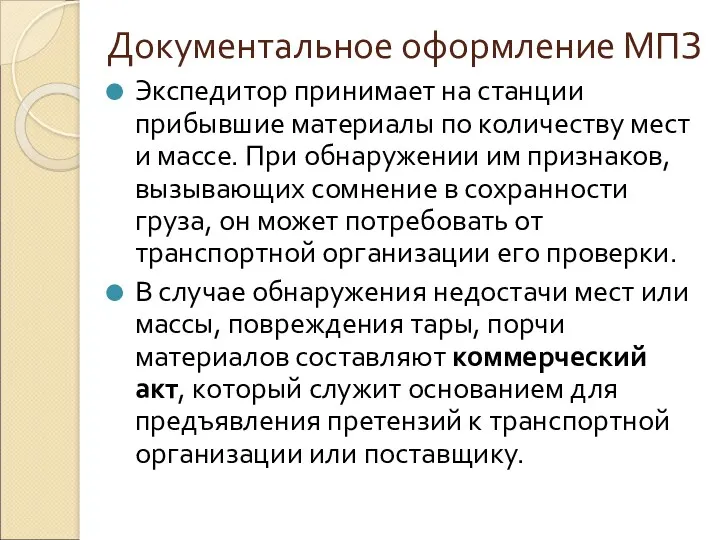 Документальное оформление МПЗ

Экспедитор принимает на станции прибывшие материалы по количеству мест и массе. При обнаружении им признаков, вызывающих сомнение в сохранности груза, он может потребовать от транспортной организации его проверки.

В случае обнаружения недостачи мест или массы, повреждения тары, порчи материалов составляют коммерческий акт, который служит основанием для предъявления претензий к транспортной организации или поставщику.